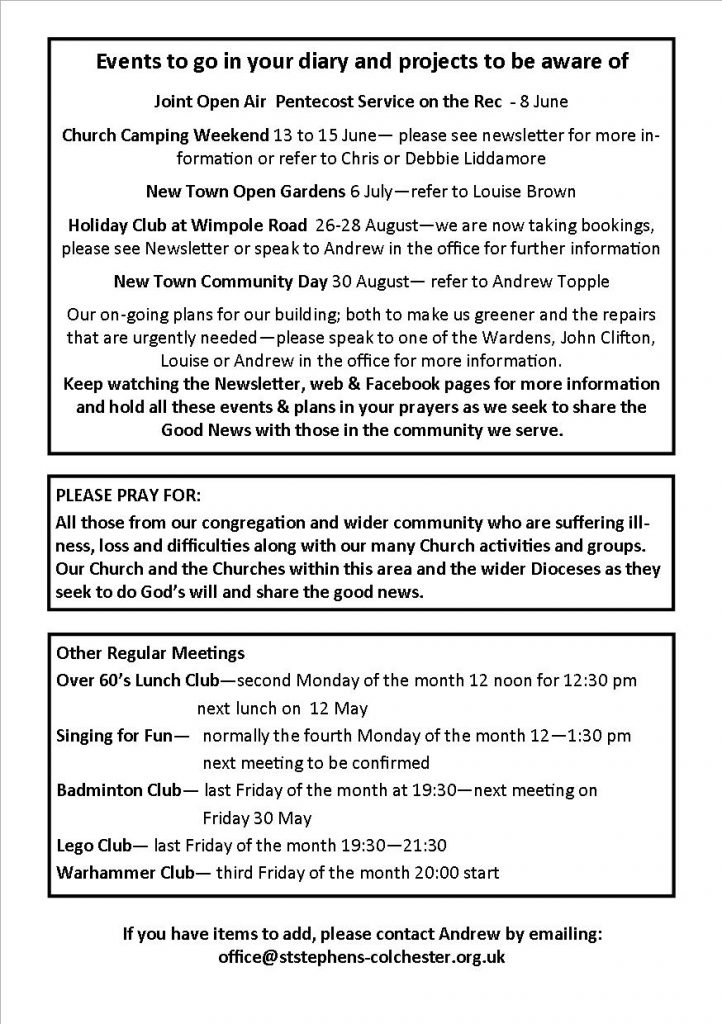 Events to go in your diary and projects to be aware of

Joint Open Air Pentecost Service on the Rec - 8 June

Church Camping Weekend 13 to 15 June— please see newsletter for more information or refer to Chris or Debbie Liddamore

New Town Open Gardens 6 July—refer to Louise Brown

Holiday Club at Wimpole Road 26-28 August—we are now taking bookings, please see Newsletter or speak to Andrew in the office for further information

New Town Community Day 30 August— refer to Andrew Topple

Our on-going plans for our building; both to make us greener and the repairs that are urgently needed—please speak to one of the Wardens, John Clifton, Louise or Andrew in the office for more information.
Keep watching the Newsletter, web & Facebook pages for more information and hold all these events & plans in your prayers as we seek to share the Good News with those in the community we serve.

PLEASE PRAY FOR:
All those from our congregation and wider community who are suffering illness, loss and difficulties along with our many Church activities and groups. Our Church and the Churches within this area and the wider Dioceses as they seek to do God's will and share the good news.

Other Regular Meetings
Over 60's Lunch Club—second Monday of the month 12 noon for 12:30 pm next lunch on 12 May
Singing for Fun— normally the fourth Monday of the month 12—1:30 pm next meeting to be confirmed
Badminton Club— last Friday of the month at 19:30—next meeting on Friday 30 May
Lego Club— last Friday of the month 19:30—21:30
Warhammer Club— third Friday of the month 20:00 start

If you have items to add, please contact Andrew by emailing: office@ststephens-colchester.org.uk